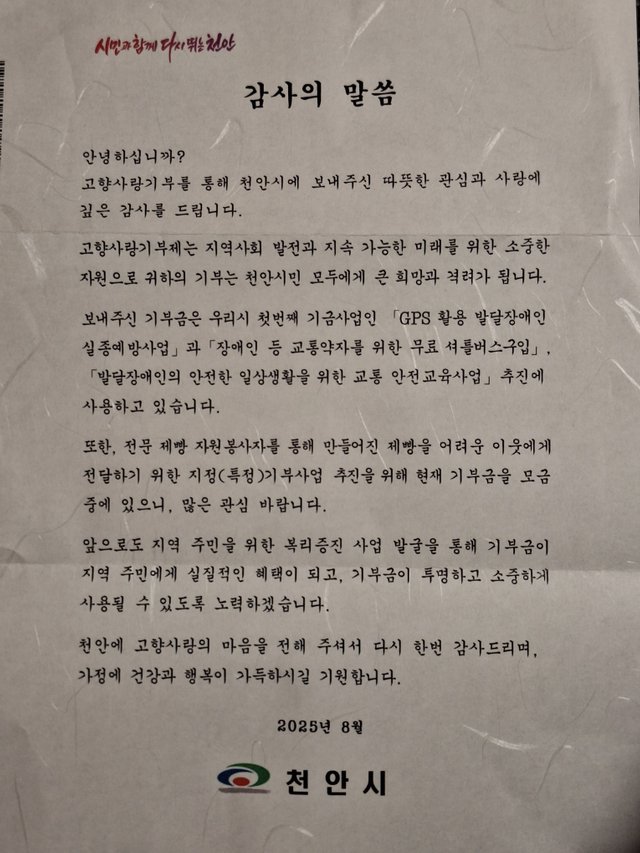 시민과 함께 다시 뛰는 천안

감사의 말씀

안녕하십니까?
고향사랑기부를 통해 천안시에 보내주신 따뜻한 관심과 사랑에 깊은 감사를 드립니다.

고향사랑기부제는 지역사회 발전과 지속 가능한 미래를 위한 소중한 자원으로 귀하의 기부는 천안시민 모두에게 큰 희망과 격려가 됩니다.

보내주신 기부금은 우리시 첫번째 기금사업인 「GPS 활용 발달장애인 실종예방사업」과 「장애인 등 교통약자를 위한 무료 셔틀버스구입」, 「발달장애인의 안전한 일상생활을 위한 교통 안전교육사업」 추진에 사용하고 있습니다.

또한, 전문 제빵 자원봉사자를 통해 만들어진 제빵을 어려운 이웃에게 전달하기 위한 지정(특정)기부사업 추진을 위해 현재 기부금을 모금 중에 있으니, 많은 관심 바랍니다.

앞으로도 지역 주민을 위한 복리증진 사업 발굴을 통해 기부금이 지역 주민에게 실질적인 혜택이 되고, 기부금이 투명하고 소중하게 사용될 수 있도록 노력하겠습니다.

천안에 고향사랑의 마음을 전해 주셔서 다시 한번 감사드리며, 가정에 건강과 행복이 가득하시길 기원합니다.

2025년 8월

천안시